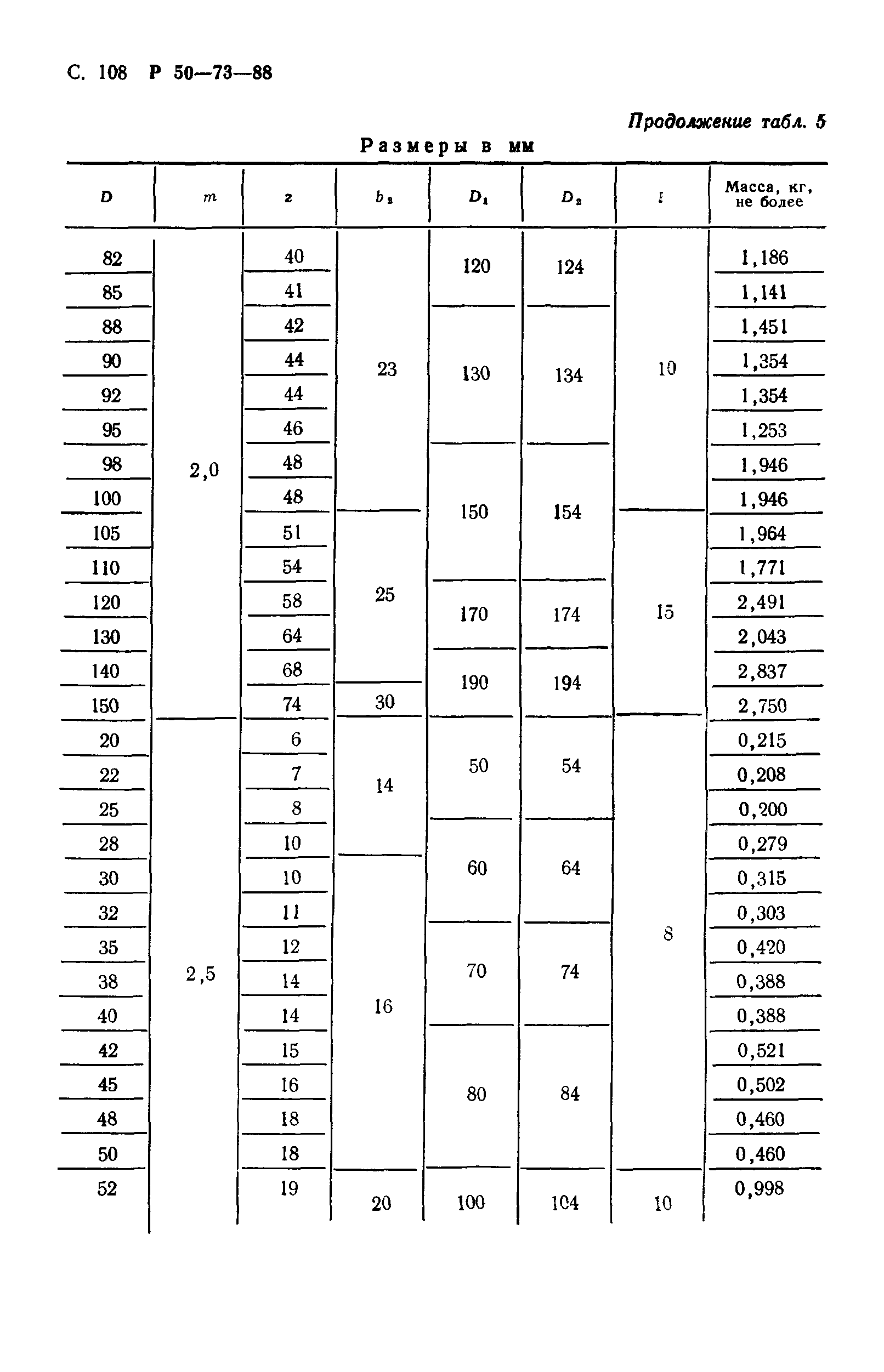 С. 108 Р 50—73—88

Продолжение табл. 5

Размеры в мм

| $D$ | $m$ | $z$ | $b_2$ | $D_1$ | $D_2$ | $l$ | Масса, кг, не более |
|---|---|---|---|---|---|---|---|
| 82 | 2,0 | 40 | 23 | 120 | 124 | 10 | 1,186 |
| 85 | | 41 | | | | | 1,141 |
| 88 | | 42 | | 130 | 134 | | 1,451 |
| 90 | | 44 | | | | | 1,354 |
| 92 | | 44 | | | | | 1,354 |
| 95 | | 46 | | | | | 1,253 |
| 98 | | 48 | | 150 | 154 | | 1,946 |
| 100 | | 48 | | | | | 1,946 |
| 105 | | 51 | 25 | | | 15 | 1,964 |
| 110 | | 54 | | | | | 1,771 |
| 120 | | 58 | | 170 | 174 | | 2,491 |
| 130 | | 64 | | | | | 2,043 |
| 140 | | 68 | | 190 | 194 | | 2,837 |
| 150 | | 74 | 30 | | | | 2,750 |
| 20 | 2,5 | 6 | 14 | 50 | 54 | 8 | 0,215 |
| 22 | | 7 | | | | | 0,208 |
| 25 | | 8 | | | | | 0,200 |
| 28 | | 10 | | 60 | 64 | | 0,279 |
| 30 | | 10 | 16 | | | | 0,315 |
| 32 | | 11 | | | | | 0,303 |
| 35 | | 12 | | 70 | 74 | | 0,420 |
| 38 | | 14 | | | | | 0,388 |
| 40 | | 14 | | | | | 0,388 |
| 42 | | 15 | | 80 | 84 | | 0,521 |
| 45 | | 16 | | | | | 0,502 |
| 48 | | 18 | | | | | 0,460 |
| 50 | | 18 | | | | | 0,460 |
| 52 | | 19 | 20 | 100 | 104 | 10 | 0,998 |